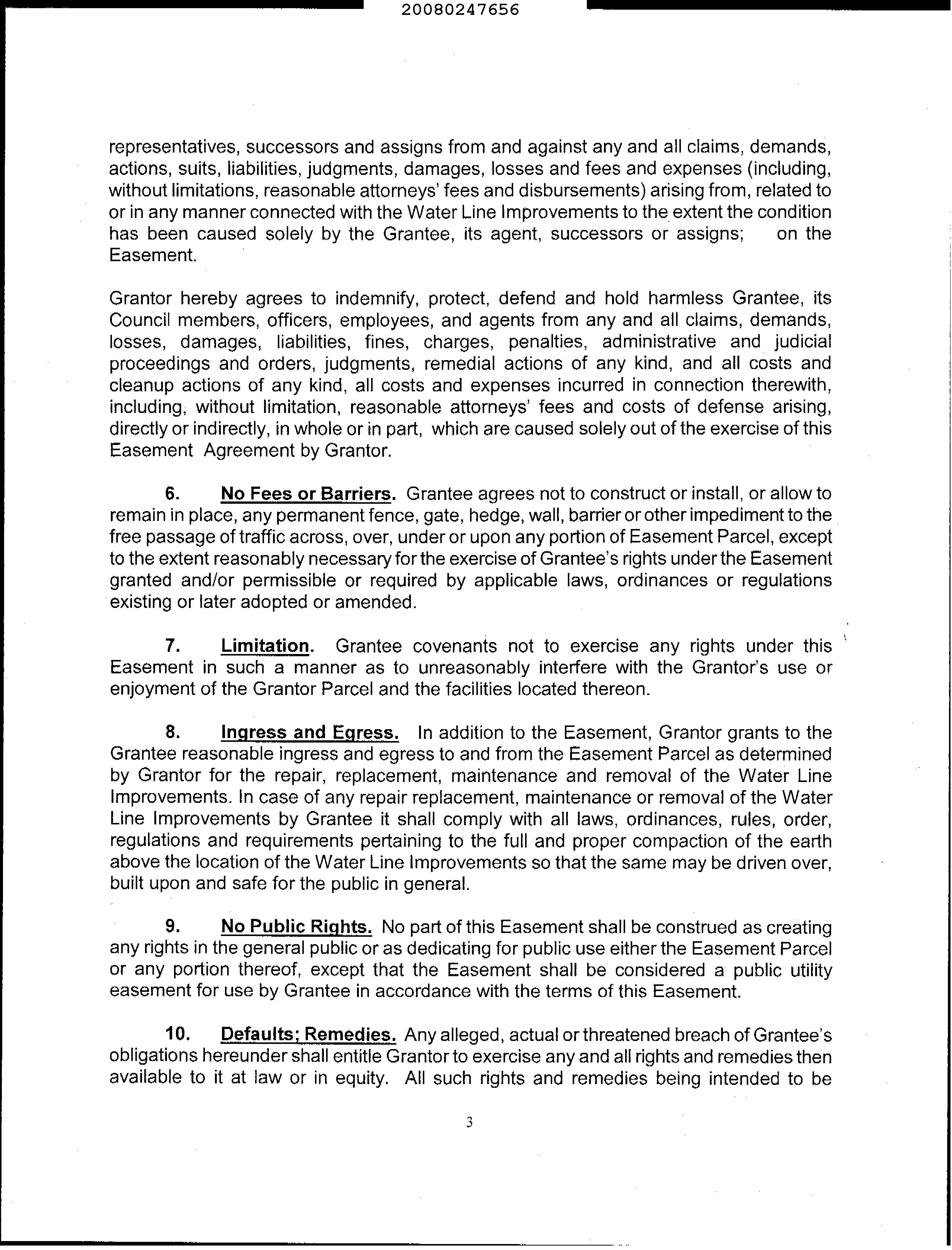 20080247656

representatives, successors and assigns from and against any and all claims, demands, actions, suits, liabilities, judgments, damages, losses and fees and expenses (including, without limitations, reasonable attorneys' fees and disbursements) arising from, related to or in any manner connected with the Water Line Improvements to the extent the condition has been caused solely by the Grantee, its agent, successors or assigns; on the Easement.

Grantor hereby agrees to indemnify, protect, defend and hold harmless Grantee, its Council members, officers, employees, and agents from any and all claims, demands, losses, damages, liabilities, fines, charges, penalties, administrative and judicial proceedings and orders, judgments, remedial actions of any kind, and all costs and cleanup actions of any kind, all costs and expenses incurred in connection therewith, including, without limitation, reasonable attorneys' fees and costs of defense arising, directly or indirectly, in whole or in part, which are caused solely out of the exercise of this Easement Agreement by Grantor.

6. No Fees or Barriers. Grantee agrees not to construct or install, or allow to remain in place, any permanent fence, gate, hedge, wall, barrier or other impediment to the free passage of traffic across, over, under or upon any portion of Easement Parcel, except to the extent reasonably necessary for the exercise of Grantee's rights under the Easement granted and/or permissible or required by applicable laws, ordinances or regulations existing or later adopted or amended.

7. Limitation. Grantee covenants not to exercise any rights under this Easement in such a manner as to unreasonably interfere with the Grantor's use or enjoyment of the Grantor Parcel and the facilities located thereon.

8. Ingress and Egress. In addition to the Easement, Grantor grants to the Grantee reasonable ingress and egress to and from the Easement Parcel as determined by Grantor for the repair, replacement, maintenance and removal of the Water Line Improvements. In case of any repair replacement, maintenance or removal of the Water Line Improvements by Grantee it shall comply with all laws, ordinances, rules, order, regulations and requirements pertaining to the full and proper compaction of the earth above the location of the Water Line Improvements so that the same may be driven over, built upon and safe for the public in general.

9. No Public Rights. No part of this Easement shall be construed as creating any rights in the general public or as dedicating for public use either the Easement Parcel or any portion thereof, except that the Easement shall be considered a public utility easement for use by Grantee in accordance with the terms of this Easement.

10. Defaults; Remedies. Any alleged, actual or threatened breach of Grantee's obligations hereunder shall entitle Grantor to exercise any and all rights and remedies then available to it at law or in equity. All such rights and remedies being intended to be

3